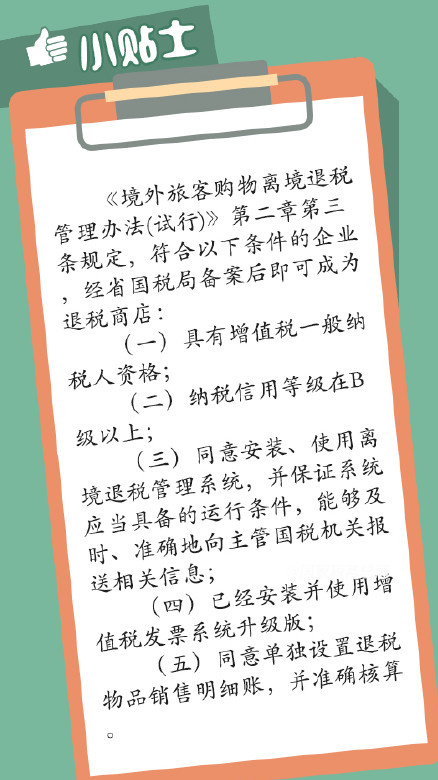 小贴士

《境外旅客购物离境退税管理办法(试行)》第二章第三条规定，符合以下条件的企业，经省国税局备案后即可成为退税商店：

（一）具有增值税一般纳税人资格；

（二）纳税信用等级在B级以上；

（三）同意安装、使用离境退税管理系统，并保证系统应当具备的运行条件，能够及时、准确地向主管国税机关报送相关信息；

（四）已经安装并使用增值税发票系统升级版；

（五）同意单独设置退税物品销售明细账，并准确核算。